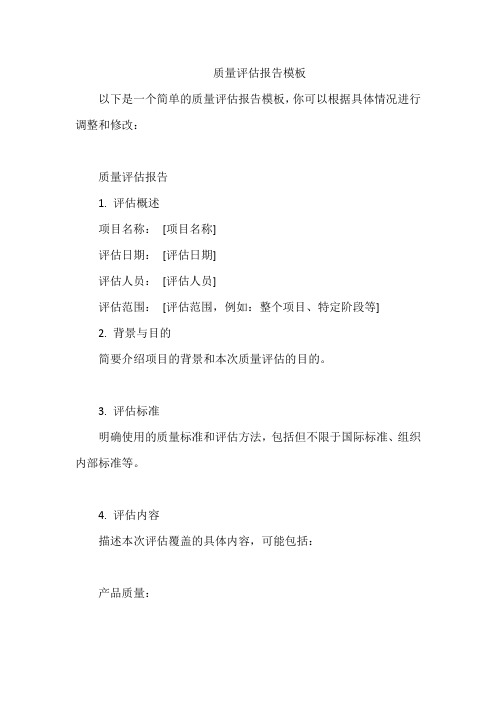 质量评估报告模板

以下是一个简单的质量评估报告模板，你可以根据具体情况进行调整和修改：

质量评估报告

1. 评估概述

项目名称： [项目名称]

评估日期： [评估日期]

评估人员： [评估人员]

评估范围： [评估范围，例如：整个项目、特定阶段等]

2. 背景与目的

简要介绍项目的背景和本次质量评估的目的。

3. 评估标准

明确使用的质量标准和评估方法，包括但不限于国际标准、组织内部标准等。

4. 评估内容

描述本次评估覆盖的具体内容，可能包括：

产品质量：